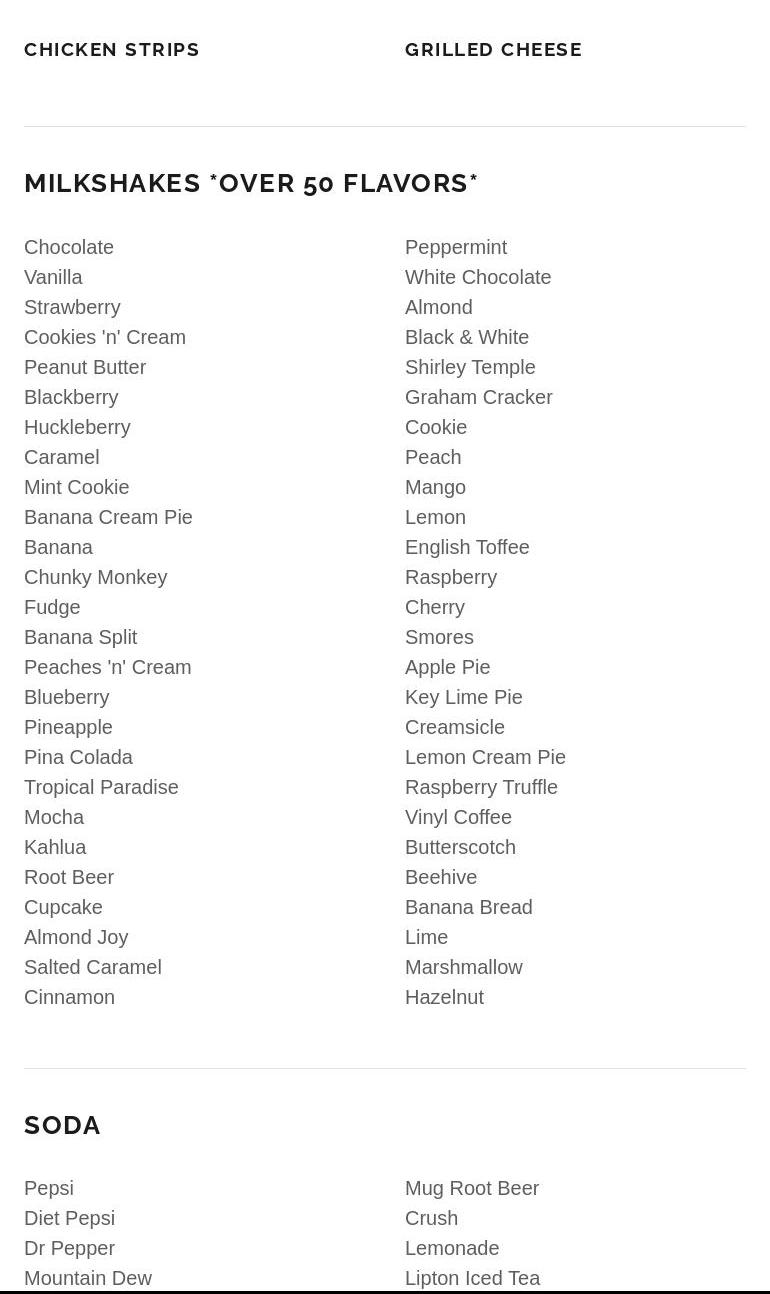 CHICKEN STRIPS

GRILLED CHEESE

MILKSHAKES *OVER 50 FLAVORS*

Chocolate
Vanilla
Strawberry
Cookies 'n' Cream
Peanut Butter
Blackberry
Huckleberry
Caramel
Mint Cookie
Banana Cream Pie
Banana
Chunky Monkey
Fudge
Banana Split
Peaches 'n' Cream
Blueberry
Pineapple
Pina Colada
Tropical Paradise
Mocha
Kahlua
Root Beer
Cupcake
Almond Joy
Salted Caramel
Cinnamon

Peppermint
White Chocolate
Almond
Black & White
Shirley Temple
Graham Cracker
Cookie
Peach
Mango
Lemon
English Toffee
Raspberry
Cherry
Smores
Apple Pie
Key Lime Pie
Creamsicle
Lemon Cream Pie
Raspberry Truffle
Vinyl Coffee
Butterscotch
Beehive
Banana Bread
Lime
Marshmallow
Hazelnut

SODA

Pepsi
Diet Pepsi
Dr Pepper
Mountain Dew

Mug Root Beer
Crush
Lemonade
Lipton Iced Tea